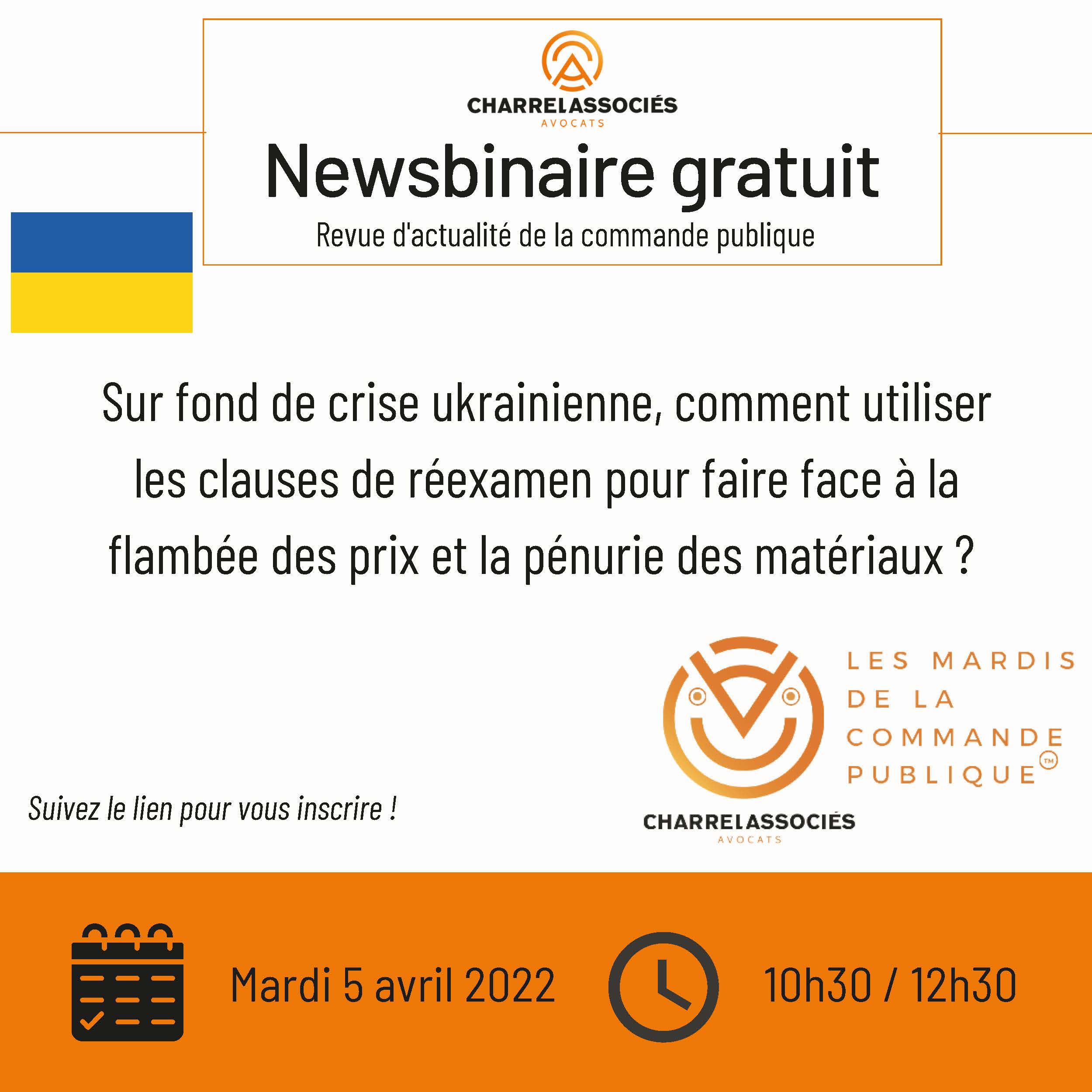 CHARREL ASSOCIÉS
AVOCATS

Newsbinaire gratuit

Revue d'actualité de la commande publique

Sur fond de crise ukrainienne, comment utiliser les clauses de réexamen pour faire face à la flambée des prix et la pénurie des matériaux ?

LES MARDIS
DE LA
COMMANDE
PUBLIQUE™

CHARREL ASSOCIÉS
AVOCATS

Suivez le lien pour vous inscrire !

Mardi 5 avril 2022

10h30 / 12h30